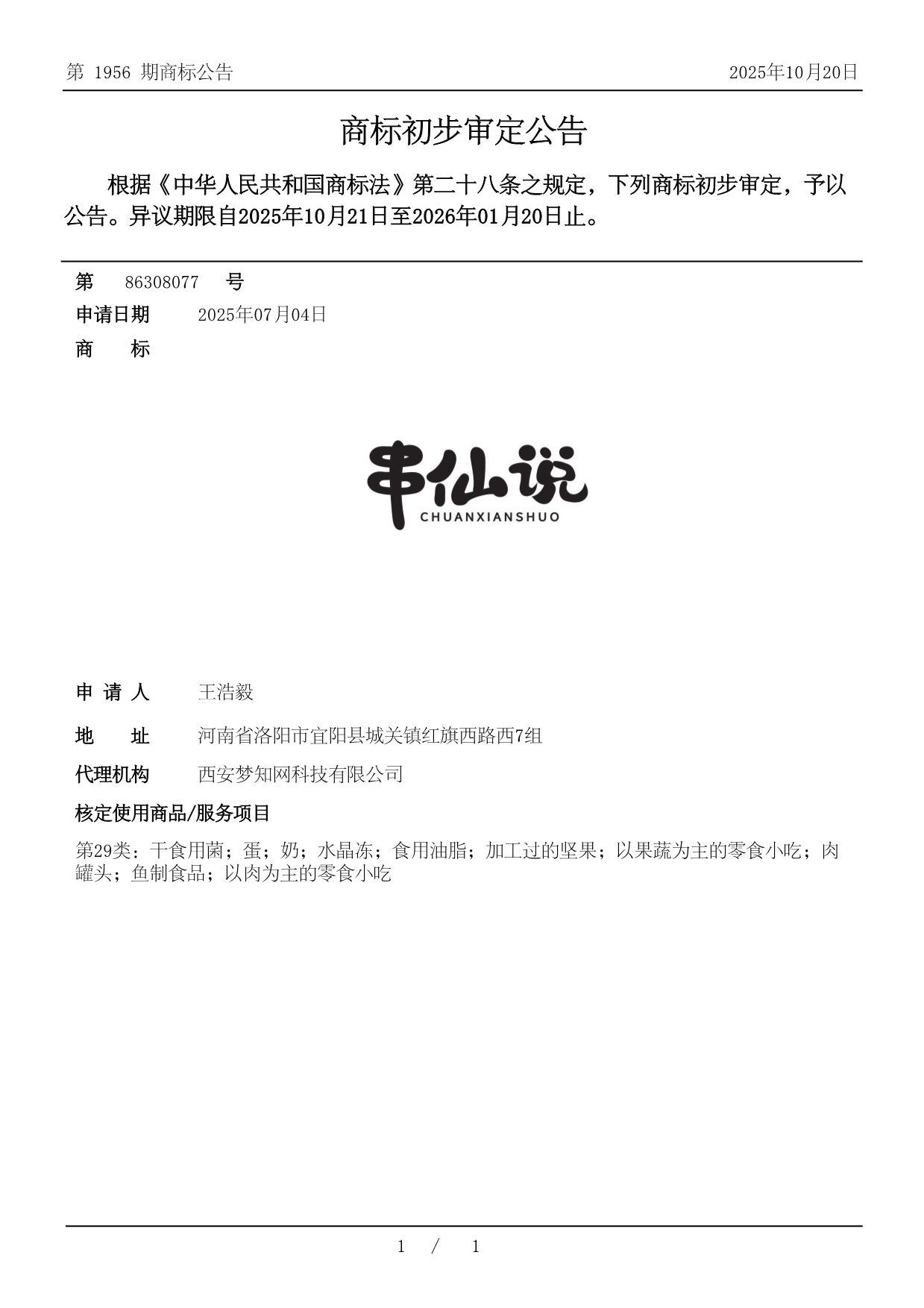 第 1956 期商标公告 2025年10月20日

商标初步审定公告

根据《中华人民共和国商标法》第二十八条之规定，下列商标初步审定，予以公告。异议期限自2025年10月21日至2026年01月20日止。

第 86308077 号

申请日期 2025年07月04日

商 标

串仙说
CHUANXIANSHUO

申 请 人 王浩毅

地 址 河南省洛阳市宜阳县城关镇红旗西路西7组

代理机构 西安梦知网科技有限公司

核定使用商品/服务项目

第29类：干食用菌；蛋；奶；水晶冻；食用油脂；加工过的坚果；以果蔬为主的零食小吃；肉罐头；鱼制食品；以肉为主的零食小吃

1 / 1